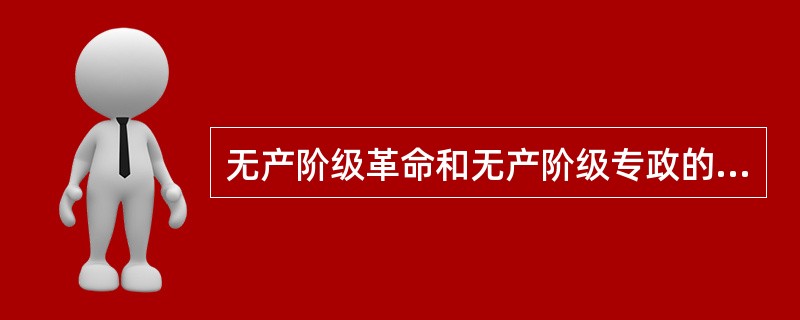 无产阶级革命和无产阶级专政的...